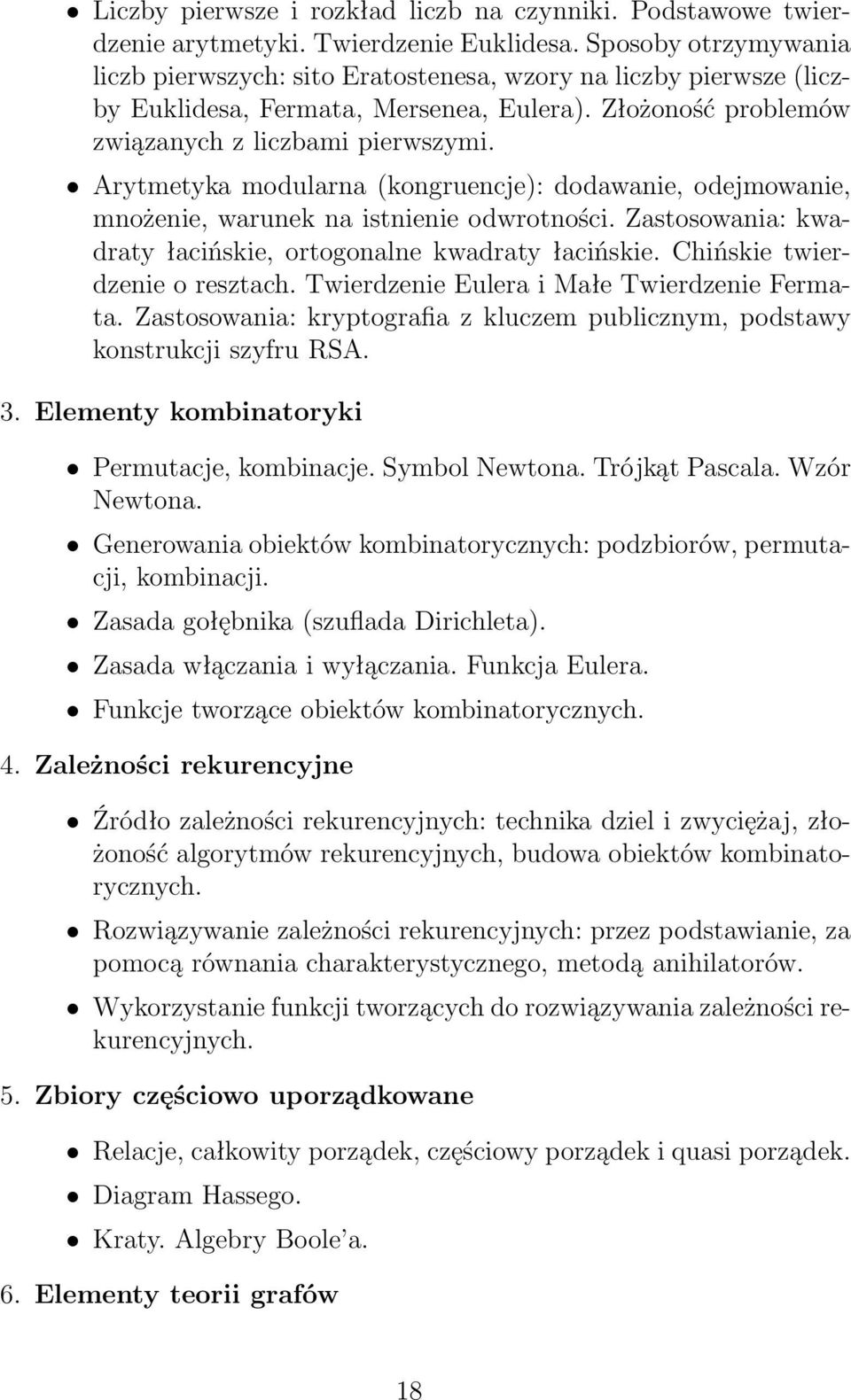 • Liczby pierwsze i rozkład liczb na czynniki. Podstawowe twierdzenie arytmetyki. Twierdzenie Euklidesa. Sposoby otrzymywania liczb pierwszych: sito Eratostenesa, wzory na liczby pierwsze (liczby Euklidesa, Fermata, Mersenea, Eulera). Złożoność problemów związanych z liczbami pierwszymi.

• Arytmetyka modularna (kongruencje): dodawanie, odejmowanie, mnożenie, warunek na istnienie odwrotności. Zastosowania: kwadraty łacińskie, ortogonalne kwadraty łacińskie. Chińskie twierdzenie o resztach. Twierdzenie Eulera i Małe Twierdzenie Fermata. Zastosowania: kryptografia z kluczem publicznym, podstawy konstrukcji szyfru RSA.

3. Elementy kombinatoryki

• Permutacje, kombinacje. Symbol Newtona. Trójkąt Pascala. Wzór Newtona.

• Generowania obiektów kombinatorycznych: podzbiorów, permutacji, kombinacji.

• Zasada gołębnika (szuflada Dirichleta).

• Zasada włączania i wyłączania. Funkcja Eulera.

• Funkcje tworzące obiektów kombinatorycznych.

4. Zależności rekurencyjne

• Źródło zależności rekurencyjnych: technika dziel i zwyciężaj, złożoność algorytmów rekurencyjnych, budowa obiektów kombinatorycznych.

• Rozwiązywanie zależności rekurencyjnych: przez podstawianie, za pomocą równania charakterystycznego, metodą anihilatorów.

• Wykorzystanie funkcji tworzących do rozwiązywania zależności rekurencyjnych.

5. Zbiory częściowo uporządkowane

• Relacje, całkowity porządek, częściowy porządek i quasi porządek.

• Diagram Hassego.

• Kraty. Algebry Boole'a.

6. Elementy teorii grafów

18